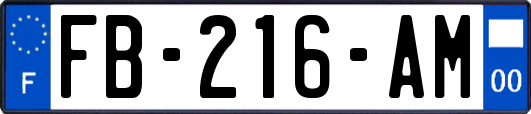 F
FB-216-AM
00